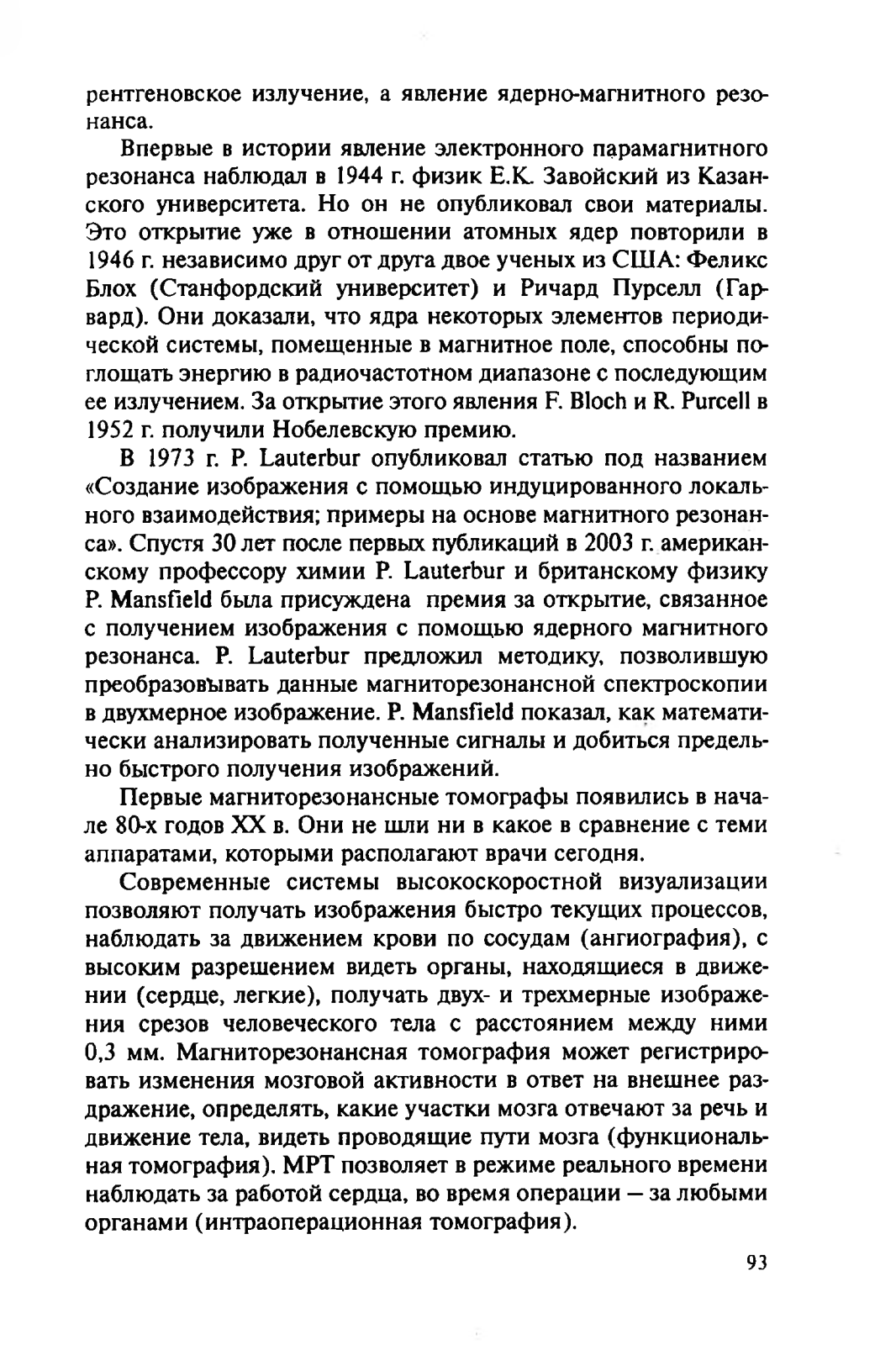 рентгеновское излучение, а явление ядерно-магнитного резонанса.

Впервые в истории явление электронного парамагнитного резонанса наблюдал в 1944 г. физик Е.К. Завойский из Казанского университета. Но он не опубликовал свои материалы. Это открытие уже в отношении атомных ядер повторили в 1946 г. независимо друг от друга двое ученых из США: Феликс Блох (Станфордский университет) и Ричард Пурселл (Гарвард). Они доказали, что ядра некоторых элементов периодической системы, помещенные в магнитное поле, способны поглощать энергию в радиочастотном диапазоне с последующим ее излучением. За открытие этого явления F. Bloch и R. Purcell в 1952 г. получили Нобелевскую премию.

В 1973 г. P. Lauterbur опубликовал статью под названием «Создание изображения с помощью индуцированного локального взаимодействия; примеры на основе магнитного резонанса». Спустя 30 лет после первых публикаций в 2003 г. американскому профессору химии P. Lauterbur и британскому физику P. Mansfield была присуждена премия за открытие, связанное с получением изображения с помощью ядерного магнитного резонанса. P. Lauterbur предложил методику, позволившую преобразовывать данные магниторезонансной спектроскопии в двухмерное изображение. P. Mansfield показал, как математически анализировать полученные сигналы и добиться предельно быстрого получения изображений.

Первые магниторезонансные томографы появились в начале 80-х годов XX в. Они не шли ни в какое в сравнение с теми аппаратами, которыми располагают врачи сегодня.

Современные системы высокоскоростной визуализации позволяют получать изображения быстро текущих процессов, наблюдать за движением крови по сосудам (ангиография), с высоким разрешением видеть органы, находящиеся в движении (сердце, легкие), получать двух- и трехмерные изображения срезов человеческого тела с расстоянием между ними 0,3 мм. Магниторезонансная томография может регистрировать изменения мозговой активности в ответ на внешнее раздражение, определять, какие участки мозга отвечают за речь и движение тела, видеть проводящие пути мозга (функциональная томография). МРТ позволяет в режиме реального времени наблюдать за работой сердца, во время операции — за любыми органами (интраоперационная томография).

93